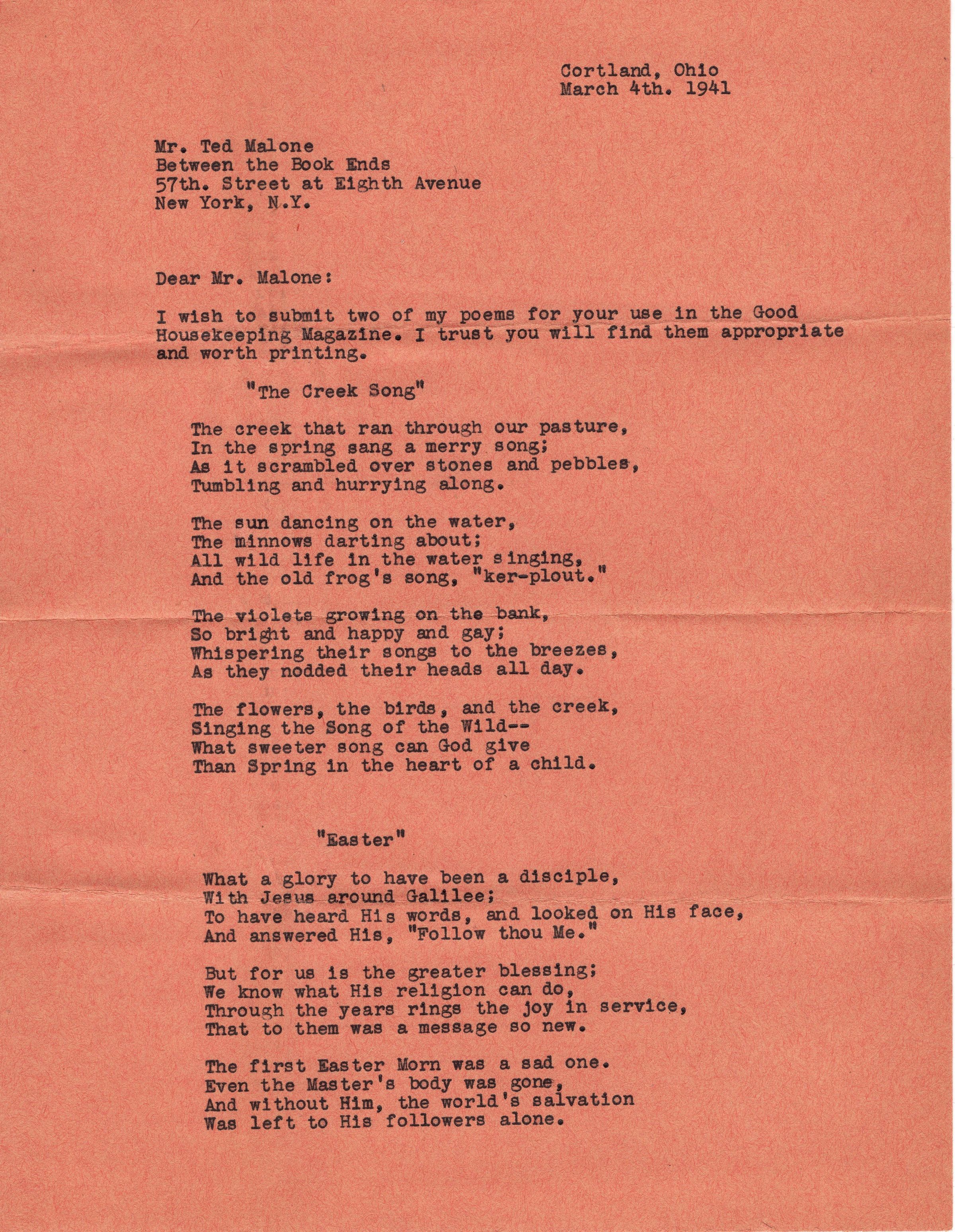 Cortland, Ohio
March 4th. 1941

Mr. Ted Malone
Between the Book Ends
57th. Street at Eighth Avenue
New York, N.Y.

Dear Mr. Malone:

I wish to submit two of my poems for your use in the Good Housekeeping Magazine. I trust you will find them appropriate and worth printing.

"The Creek Song"

The creek that ran through our pasture,
In the spring sang a merry song;
As it scrambled over stones and pebbles,
Tumbling and hurrying along.

The sun dancing on the water,
The minnows darting about;
All wild life in the water singing,
And the old frog's song, "ker-plout."

The violets growing on the bank,
So bright and happy and gay;
Whispering their songs to the breezes,
As they nodded their heads all day.

The flowers, the birds, and the creek,
Singing the Song of the Wild--
What sweeter song can God give
Than Spring in the heart of a child.

"Easter"

What a glory to have been a disciple,
With Jesus around Galilee;
To have heard His words, and looked on His face,
And answered His, "Follow thou Me."

But for us is the greater blessing;
We know what His religion can do,
Through the years rings the joy in service,
That to them was a message so new.

The first Easter Morn was a sad one.
Even the Master's body was gone,
And without Him, the world's salvation
Was left to His followers alone.